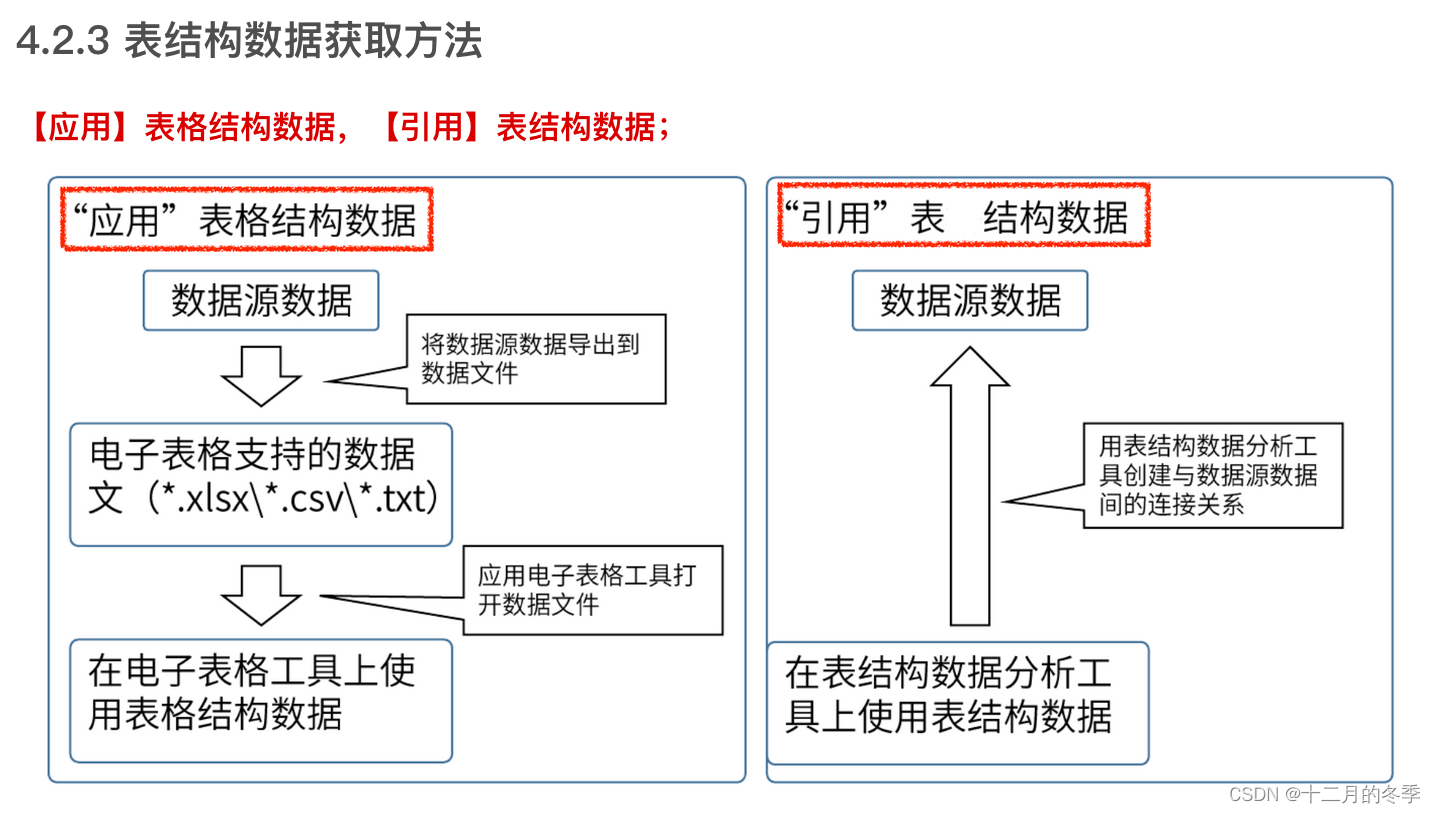 4.2.3 表结构数据获取方法

【应用】表格结构数据，【引用】表结构数据；

“应用”表格结构数据

数据源数据

将数据源数据导出到数据文件

电子表格支持的数据文（*.xlsx\*.csv\*.txt）

应用电子表格工具打开数据文件

在电子表格工具上使用表格结构数据

“引用”表 结构数据

数据源数据

用表结构数据分析工具创建与数据源数据间的连接关系

在表结构数据分析工具上使用表结构数据

CSDN @十二月的冬季